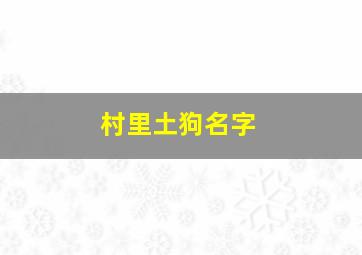 村里土狗名字